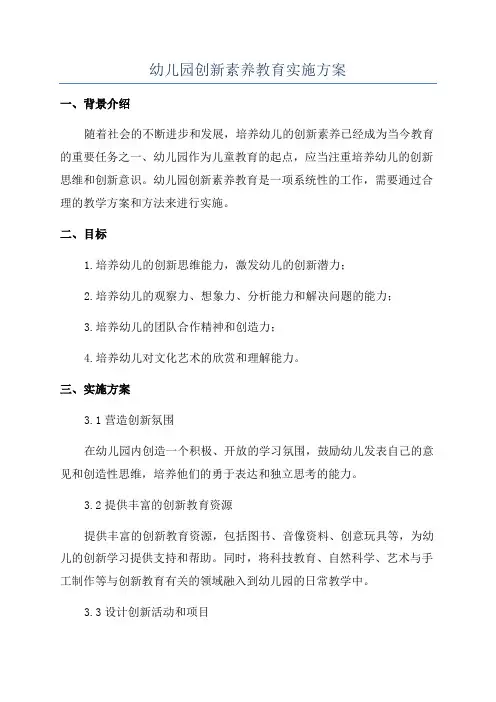 幼儿园创新素养教育实施方案

一、背景介绍

随着社会的不断进步和发展，培养幼儿的创新素养已经成为当今教育的重要任务之一、幼儿园作为儿童教育的起点，应当注重培养幼儿的创新思维和创新意识。幼儿园创新素养教育是一项系统性的工作，需要通过合理的教学方案和方法来进行实施。

二、目标

1.培养幼儿的创新思维能力，激发幼儿的创新潜力；

2.培养幼儿的观察力、想象力、分析能力和解决问题的能力；

3.培养幼儿的团队合作精神和创造力；

4.培养幼儿对文化艺术的欣赏和理解能力。

三、实施方案

3.1 营造创新氛围

在幼儿园内创造一个积极、开放的学习氛围，鼓励幼儿发表自己的意见和创造性思维，培养他们的勇于表达和独立思考的能力。

3.2 提供丰富的创新教育资源

提供丰富的创新教育资源，包括图书、音像资料、创意玩具等，为幼儿的创新学习提供支持和帮助。同时，将科技教育、自然科学、艺术与手工制作等与创新教育有关的领域融入到幼儿园的日常教学中。

3.3 设计创新活动和项目